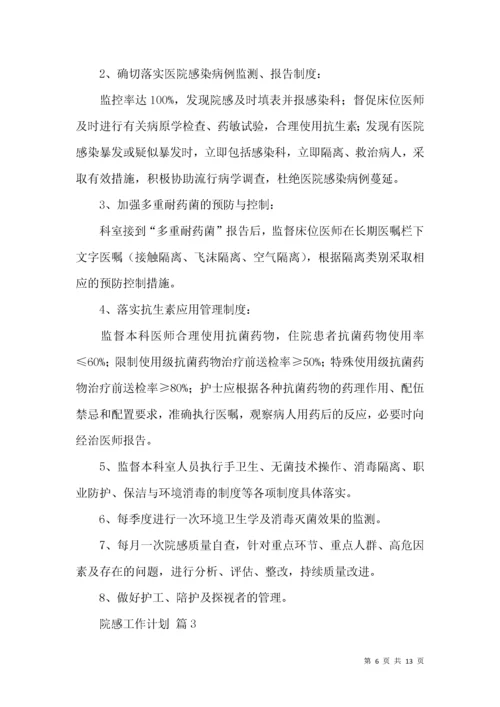 2、确切落实医院感染病例监测、报告制度：

监控率达 100%，发现院感及时填表并报感染科；督促床位医师及时进行有关病原学检查、药敏试验，合理使用抗生素；发现有医院感染暴发或疑似暴发时，立即包括感染科，立即隔离、救治病人，采取有效措施，积极协助流行病学调查，杜绝医院感染病例蔓延。

3、加强多重耐药菌的预防与控制：

科室接到“多重耐药菌”报告后，监督床位医师在长期医嘱栏下文字医嘱（接触隔离、飞沫隔离、空气隔离），根据隔离类别采取相应的预防控制措施。

4、落实抗生素应用管理制度：

监督本科医师合理使用抗菌药物，住院患者抗菌药物使用率≤60%；限制使用级抗菌药物治疗前送检率≥50%；特殊使用级抗菌药物治疗前送检率≥80%；护士应根据各种抗菌药物的药理作用、配伍禁忌和配置要求，准确执行医嘱，观察病人用药后的反应，必要时向经治医师报告。

5、监督本科室人员执行手卫生、无菌技术操作、消毒隔离、职业防护、保洁与环境消毒的制度等各项制度具体落实。

6、每季度进行一次环境卫生学及消毒灭菌效果的监测。

7、每月一次院感质量自查，针对重点环节、重点人群、高危因素及存在的问题，进行分析、评估、整改，持续质量改进。

8、做好护工、陪护及探视者的管理。

院感工作计划 篇 3

第 6 页 共 13 页